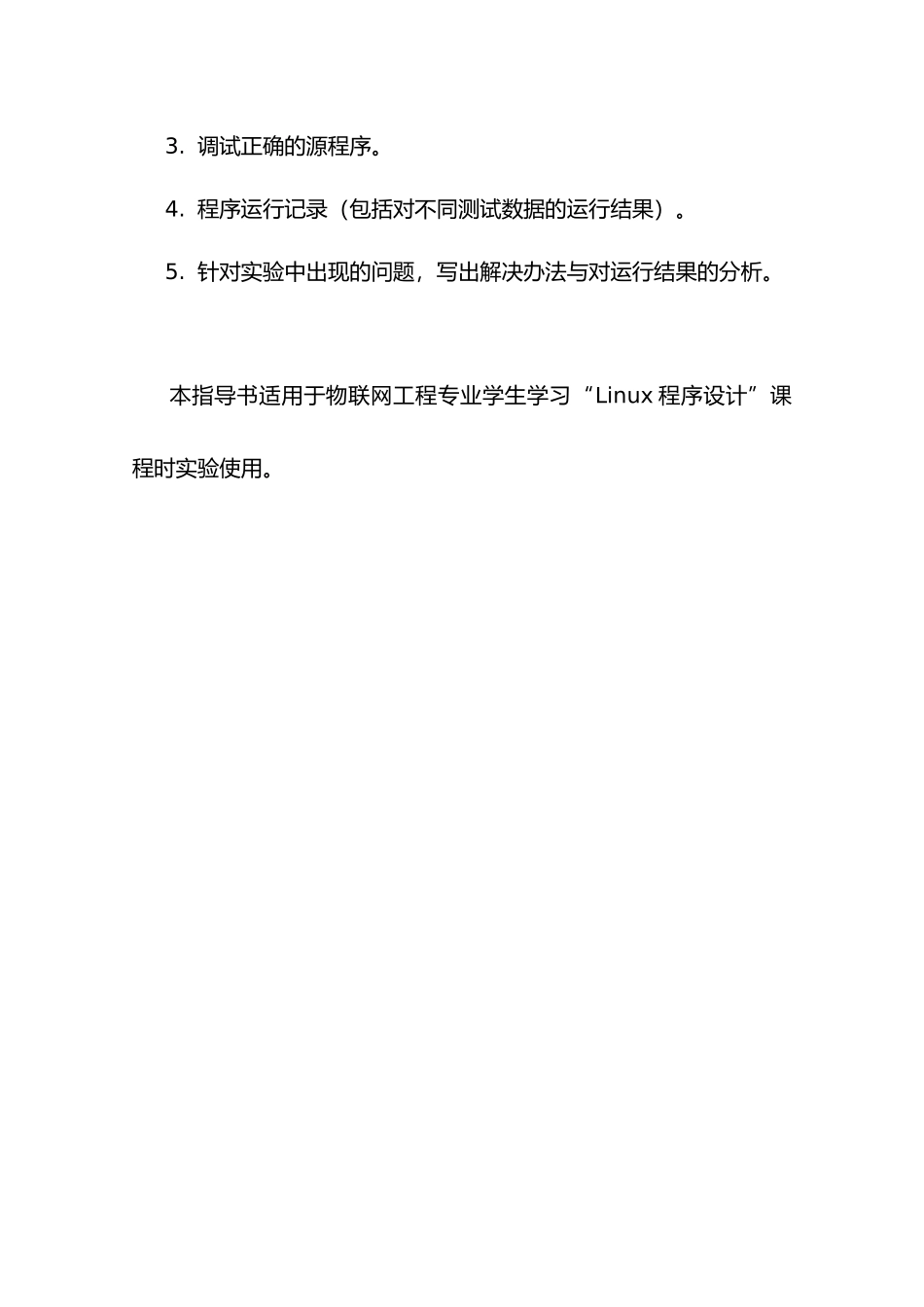 3．调试正确的源程序。

4．程序运行记录（包括对不同测试数据的运行结果）。

5．针对实验中出现的问题，写出解决办法与对运行结果的分析。

本指导书适用于物联网工程专业学生学习“Linux 程序设计”课程时实验使用。